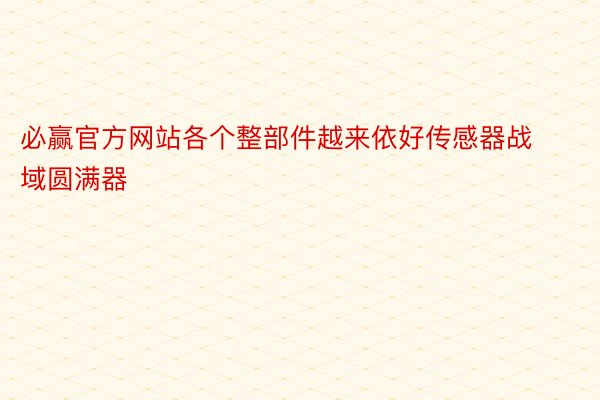 必赢官方网站各个整部件越来依好传感器战域圆满器